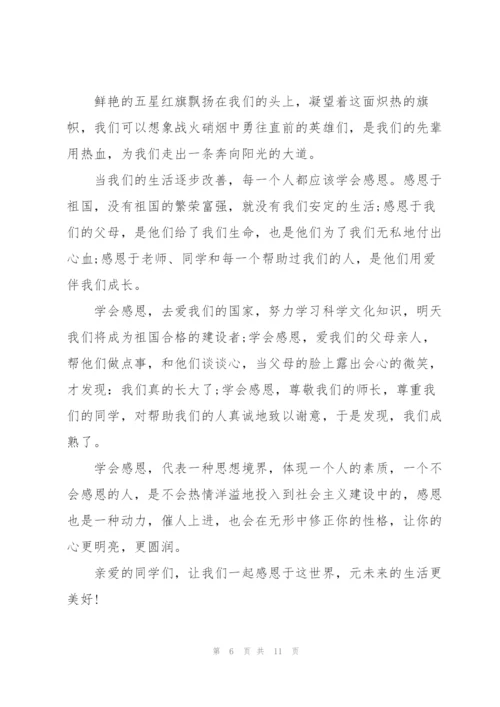 鲜艳的五星红旗飘扬在我们的头上，凝望着这面炽热的旗帜，我们可以想象战火硝烟中勇往直前的英雄们，是我们的先辈用热血，为我们走出一条奔向阳光的大道。

当我们的生活逐步改善，每一个人都应该学会感恩。感恩于祖国，没有祖国的繁荣富强，就没有我们安定的生活;感恩于我们的父母，是他们给了我们生命，也是他们为了我们无私地付出心血;感恩于老师、同学和每一个帮助过我们的人，是他们用爱伴我们成长。

学会感恩，去爱我们的国家，努力学习科学文化知识，明天我们将成为祖国合格的建设者;学会感恩，爱我们的父母亲人，帮他们做点事，和他们谈谈心，当父母的脸上露出会心的微笑，才发现：我们真的长大了;学会感恩，尊敬我们的师长，尊重我们的同学，对帮助我们的人真诚地致以谢意，于是发现，我们成熟了。

学会感恩，代表一种思想境界，体现一个人的素质，一个不会感恩的人，是不会热情洋溢地投入到社会主义建设中的，感恩也是一种动力，催人上进，也会在无形中修正你的性格，让你的心更明亮，更圆润。

亲爱的同学们，让我们一起感恩于这世界，元未来的生活更美好!

第 6 页 共 11 页